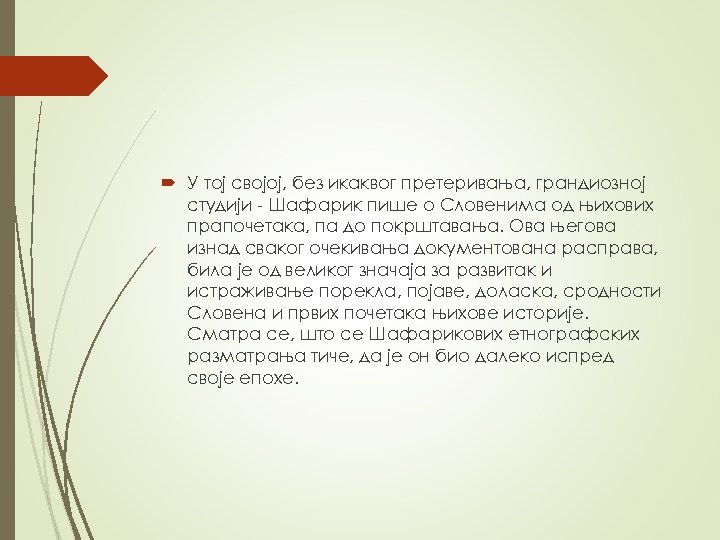 У тој својој, без икаквог претеривања, грандиозној студији - Шафарик пише о Словенима од њихових прапочетака, па до покрштавања. Ова његова изнад сваког очекивања документована расправа, била је од великог значаја за развитак и истраживање порекла, појаве, доласка, сродности Словена и првих почетака њихове историје. Сматра се, што се Шафарикових етнографских разматрања тиче, да је он био далеко испред своје епохе.